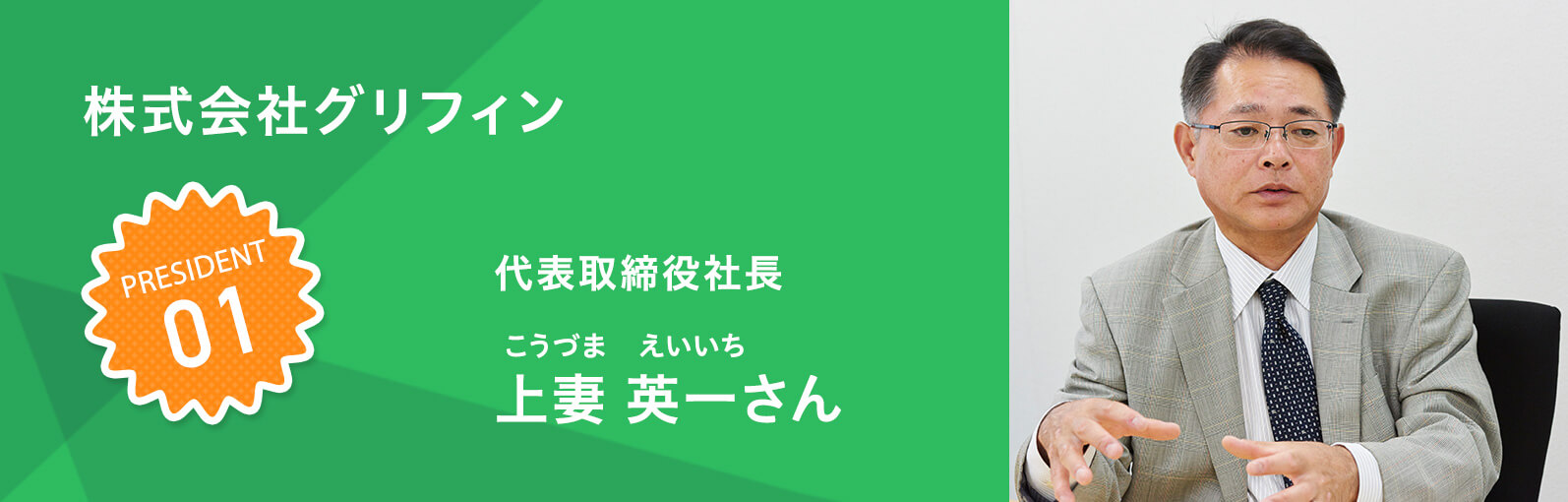 株式会社グリフィン

PRESIDENT
01

代表取締役社長

こうづま　えいいち
上妻 英一さん